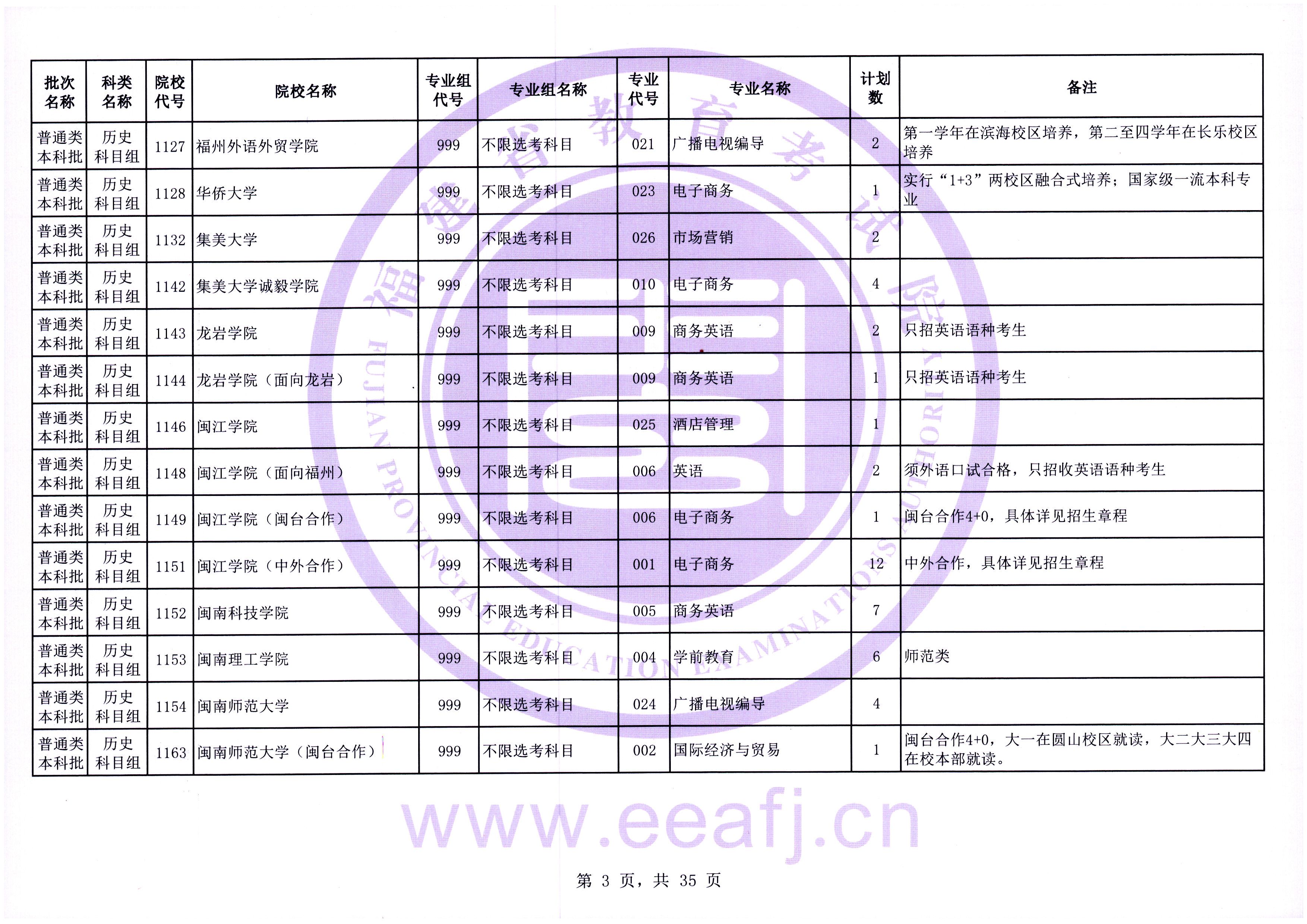 | 批次名称 | 科类名称 | 院校代号 | 院校名称 | 专业组代号 | 专业组名称 | 专业代号 | 专业名称 | 计划数 | 备注 |
|---|---|---|---|---|---|---|---|---|---|
| 普通类本科批 | 历史科目组 | 1127 | 福州外语外贸学院 | 999 | 不限选考科目 | 021 | 广播电视编导 | 2 | 第一学年在滨海校区培养，第二至四学年在长乐校区培养 |
| 普通类本科批 | 历史科目组 | 1128 | 华侨大学 | 999 | 不限选考科目 | 023 | 电子商务 | 1 | 实行“1+3”两校区融合式培养；国家级一流本科专业 |
| 普通类本科批 | 历史科目组 | 1132 | 集美大学 | 999 | 不限选考科目 | 026 | 市场营销 | 2 | |
| 普通类本科批 | 历史科目组 | 1142 | 集美大学诚毅学院 | 999 | 不限选考科目 | 010 | 电子商务 | 4 | |
| 普通类本科批 | 历史科目组 | 1143 | 龙岩学院 | 999 | 不限选考科目 | 009 | 商务英语 | 2 | 只招英语语种考生 |
| 普通类本科批 | 历史科目组 | 1144 | 龙岩学院（面向龙岩） | 999 | 不限选考科目 | 009 | 商务英语 | 1 | 只招英语语种考生 |
| 普通类本科批 | 历史科目组 | 1146 | 闽江学院 | 999 | 不限选考科目 | 025 | 酒店管理 | 1 | |
| 普通类本科批 | 历史科目组 | 1148 | 闽江学院（面向福州） | 999 | 不限选考科目 | 006 | 英语 | 2 | 须外语口试合格，只招收英语语种考生 |
| 普通类本科批 | 历史科目组 | 1149 | 闽江学院（闽台合作） | 999 | 不限选考科目 | 006 | 电子商务 | 1 | 闽台合作4+0，具体详见招生章程 |
| 普通类本科批 | 历史科目组 | 1151 | 闽江学院（中外合作） | 999 | 不限选考科目 | 001 | 电子商务 | 12 | 中外合作，具体详见招生章程 |
| 普通类本科批 | 历史科目组 | 1152 | 闽南科技学院 | 999 | 不限选考科目 | 005 | 商务英语 | 7 | |
| 普通类本科批 | 历史科目组 | 1153 | 闽南理工学院 | 999 | 不限选考科目 | 004 | 学前教育 | 6 | 师范类 |
| 普通类本科批 | 历史科目组 | 1154 | 闽南师范大学 | 999 | 不限选考科目 | 024 | 广播电视编导 | 4 | |
| 普通类本科批 | 历史科目组 | 1163 | 闽南师范大学（闽台合作） | 999 | 不限选考科目 | 002 | 国际经济与贸易 | 1 | 闽台合作4+0，大一在圆山校区就读，大二大三大四在校本部就读。 |

福建省教育考试院 FUJIAN PROVINCIAL EDUCATION EXAMINATIONS AUTHORITY

www.eeafj.cn

第 3 页，共 35 页